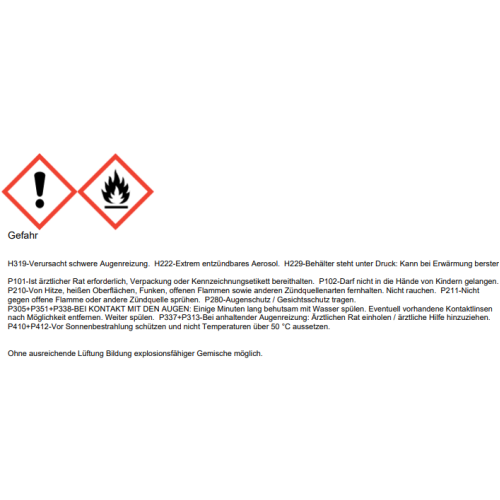 Gefahr

H319-Verursacht schwere Augenreizung. H222-Extrem entzündbares Aerosol. H229-Behälter steht unter Druck: Kann bei Erwärmung berster

P101-Ist ärztlicher Rat erforderlich, Verpackung oder Kennzeichnungsetikett bereithalten. P102-Darf nicht in die Hände von Kindern gelangen. P210-Von Hitze, heißen Oberflächen, Funken, offenen Flammen sowie anderen Zündquellenarten fernhalten. Nicht rauchen. P211-Nicht gegen offene Flamme oder andere Zündquelle sprühen. P280-Augenschutz / Gesichtsschutz tragen.
P305+P351+P338-BEI KONTAKT MIT DEN AUGEN: Einige Minuten lang behutsam mit Wasser spülen. Eventuell vorhandene Kontaktlinsen nach Möglichkeit entfernen. Weiter spülen. P337+P313-Bei anhaltender Augenreizung: Ärztlichen Rat einholen / ärztliche Hilfe hinzuziehen. P410+P412-Vor Sonnenbestrahlung schützen und nicht Temperaturen über 50 °C aussetzen.

Ohne ausreichende Lüftung Bildung explosionsfähiger Gemische möglich.